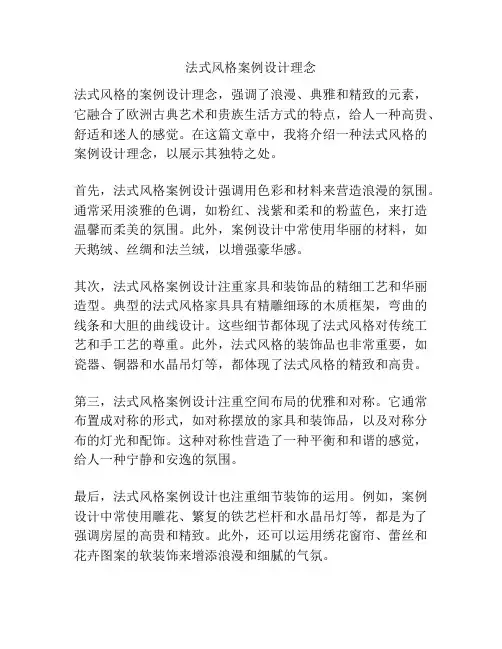 法式风格案例设计理念

法式风格的案例设计理念，强调了浪漫、典雅和精致的元素，它融合了欧洲古典艺术和贵族生活方式的特点，给人一种高贵、舒适和迷人的感觉。在这篇文章中，我将介绍一种法式风格的案例设计理念，以展示其独特之处。

首先，法式风格案例设计强调用色彩和材料来营造浪漫的氛围。通常采用淡雅的色调，如粉红、浅紫和柔和的粉蓝色，来打造温馨而柔美的氛围。此外，案例设计中常使用华丽的材料，如天鹅绒、丝绸和法兰绒，以增强豪华感。

其次，法式风格案例设计注重家具和装饰品的精细工艺和华丽造型。典型的法式风格家具具有精雕细琢的木质框架，弯曲的线条和大胆的曲线设计。这些细节都体现了法式风格对传统工艺和手工艺的尊重。此外，法式风格的装饰品也非常重要，如瓷器、铜器和水晶吊灯等，都体现了法式风格的精致和高贵。

第三，法式风格案例设计注重空间布局的优雅和对称。它通常布置成对称的形式，如对称摆放的家具和装饰品，以及对称分布的灯光和配饰。这种对称性营造了一种平衡和和谐的感觉，给人一种宁静和安逸的氛围。

最后，法式风格案例设计也注重细节装饰的运用。例如，案例设计中常使用雕花、繁复的铁艺栏杆和水晶吊灯等，都是为了强调房屋的高贵和精致。此外，还可以运用绣花窗帘、蕾丝和花卉图案的软装饰来增添浪漫和细腻的气氛。